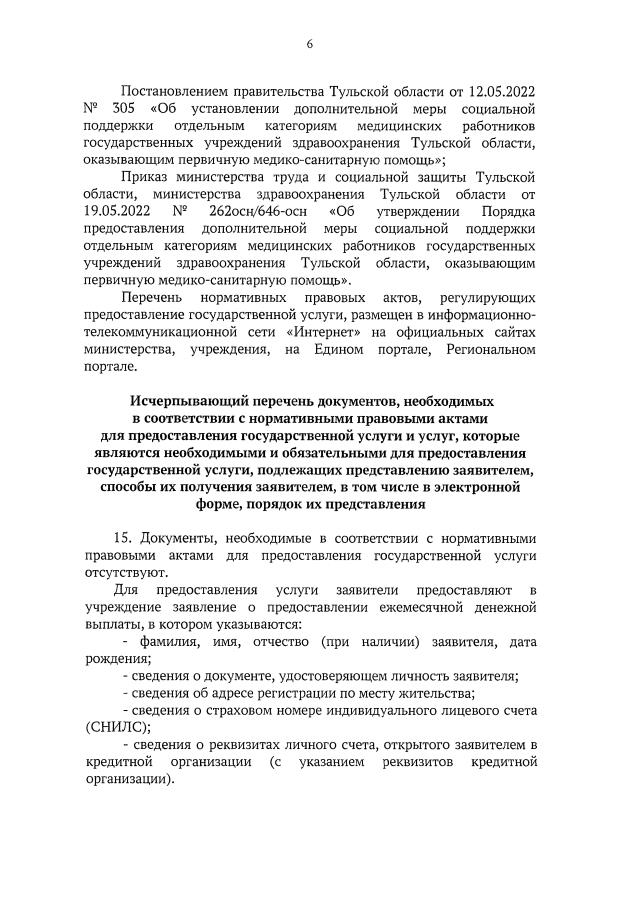 6

Постановлением правительства Тульской области от 12.05.2022 № 305 «Об установлении дополнительной меры социальной поддержки отдельным категориям медицинских работников государственных учреждений здравоохранения Тульской области, оказывающим первичную медико-санитарную помощь»;

Приказ министерства труда и социальной защиты Тульской области, министерства здравоохранения Тульской области от 19.05.2022 № 262осн/646-осн «Об утверждении Порядка предоставления дополнительной меры социальной поддержки отдельным категориям медицинских работников государственных учреждений здравоохранения Тульской области, оказывающим первичную медико-санитарную помощь».

Перечень нормативных правовых актов, регулирующих предоставление государственной услуги, размещен в информационно-телекоммуникационной сети «Интернет» на официальных сайтах министерства, учреждения, на Едином портале, Региональном портале.

Исчерпывающий перечень документов, необходимых в соответствии с нормативными правовыми актами для предоставления государственной услуги и услуг, которые являются необходимыми и обязательными для предоставления государственной услуги, подлежащих представлению заявителем, способы их получения заявителем, в том числе в электронной форме, порядок их представления

15. Документы, необходимые в соответствии с нормативными правовыми актами для предоставления государственной услуги отсутствуют.

Для предоставления услуги заявители предоставляют в учреждение заявление о предоставлении ежемесячной денежной выплаты, в котором указываются:

- фамилия, имя, отчество (при наличии) заявителя, дата рождения;

- сведения о документе, удостоверяющем личность заявителя;

- сведения об адресе регистрации по месту жительства;

- сведения о страховом номере индивидуального лицевого счета (СНИЛС);

- сведения о реквизитах личного счета, открытого заявителем в кредитной организации (с указанием реквизитов кредитной организации).